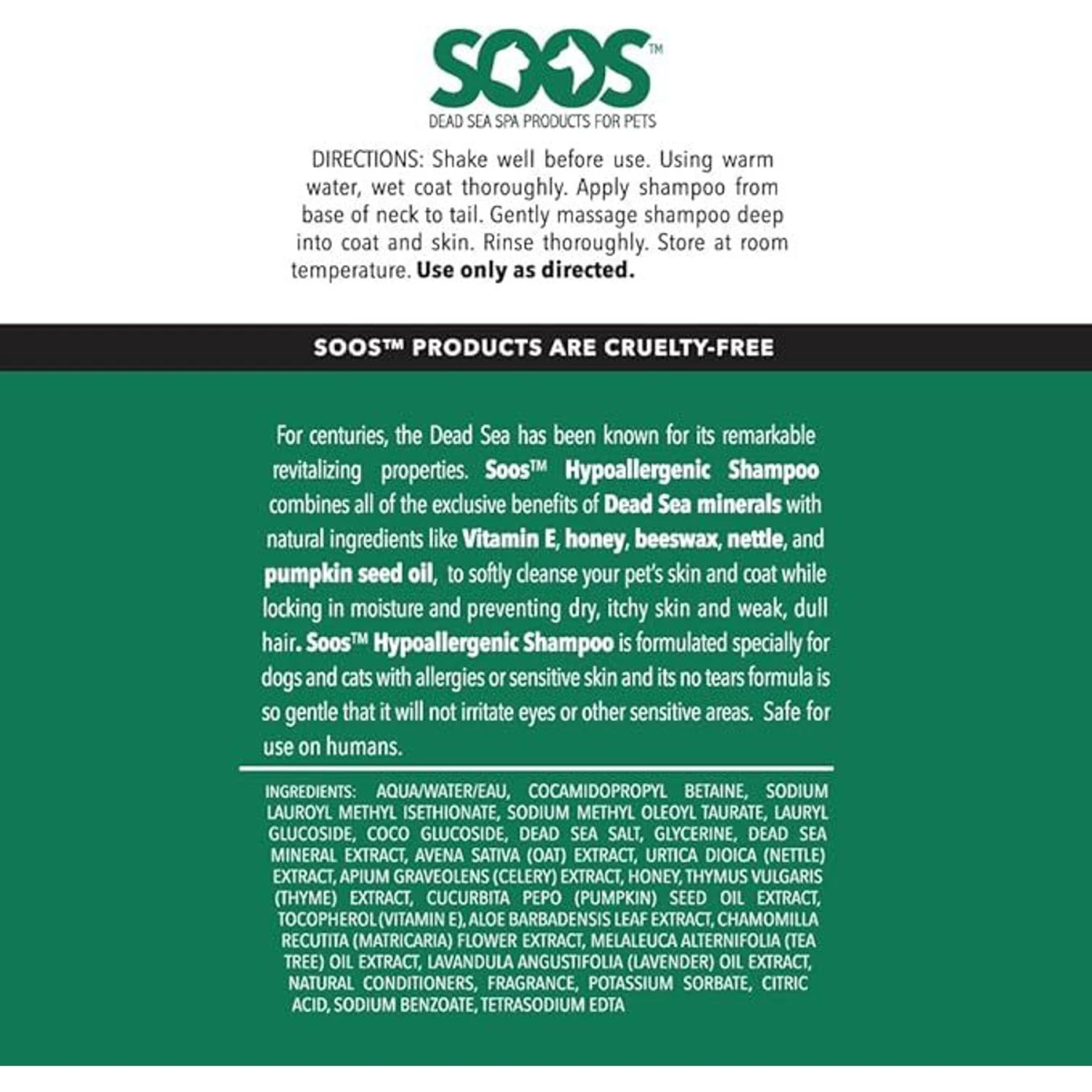 SOOS™
DEAD SEA SPA PRODUCTS FOR PETS

DIRECTIONS: Shake well before use. Using warm water, wet coat thoroughly. Apply shampoo from base of neck to tail. Gently massage shampoo deep into coat and skin. Rinse thoroughly. Store at room temperature. Use only as directed.

SOOS™ PRODUCTS ARE CRUELTY-FREE

For centuries, the Dead Sea has been known for its remarkable revitalizing properties. Soos™ Hypoallergenic Shampoo combines all of the exclusive benefits of Dead Sea minerals with natural ingredients like Vitamin E, honey, beeswax, nettle, and pumpkin seed oil, to softly cleanse your pet's skin and coat while locking in moisture and preventing dry, itchy skin and weak, dull hair. Soos™ Hypoallergenic Shampoo is formulated specially for dogs and cats with allergies or sensitive skin and its no tears formula is so gentle that it will not irritate eyes or other sensitive areas. Safe for use on humans.

INGREDIENTS: AQUA/WATER/EAU, COCAMIDOPROPYL BETAINE, SODIUM LAUROYL METHYL ISETHIONATE, SODIUM METHYL OLEOYL TAURATE, LAURYL GLUCOSIDE, COCO GLUCOSIDE, DEAD SEA SALT, GLYCERINE, DEAD SEA MINERAL EXTRACT, AVENA SATIVA (OAT) EXTRACT, URTICA DIOICA (NETTLE) EXTRACT, APIUM GRAVEOLENS (CELERY) EXTRACT, HONEY, THYMUS VULGARIS (THYME) EXTRACT, CUCURBITA PEPO (PUMPKIN) SEED OIL EXTRACT, TOCOPHEROL (VITAMIN E), ALOE BARBADENSIS LEAF EXTRACT, CHAMOMILLA RECUTITA (MATRICARIA) FLOWER EXTRACT, MELALEUCA ALTERNIFOLIA (TEA TREE) OIL EXTRACT, LAVANDULA ANGUSTIFOLIA (LAVENDER) OIL EXTRACT, NATURAL CONDITIONERS, FRAGRANCE, POTASSIUM SORBATE, CITRIC ACID, SODIUM BENZOATE, TETRASODIUM EDTA